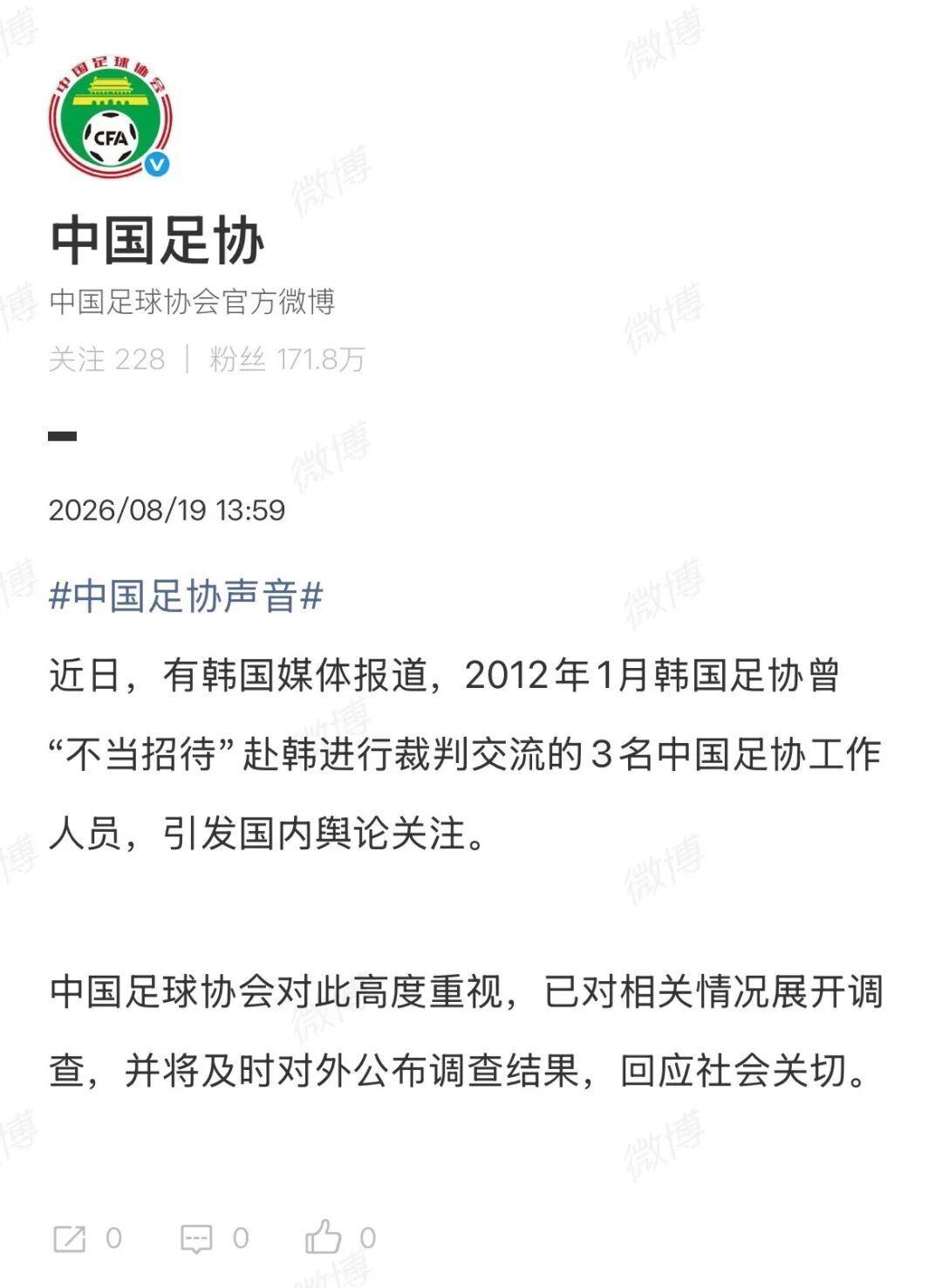 中国足球协会
CFA

中国足协

中国足球协会官方微博

关注 228 | 粉丝 171.8万

2026/08/19 13:59

#中国足协声音#

近日，有韩国媒体报道，2012年1月韩国足协曾“不当招待”赴韩进行裁判交流的3名中国足协工作人员，引发国内舆论关注。

中国足球协会对此高度重视，已对相关情况展开调查，并将及时对外公布调查结果，回应社会关切。

0 0 0

微博